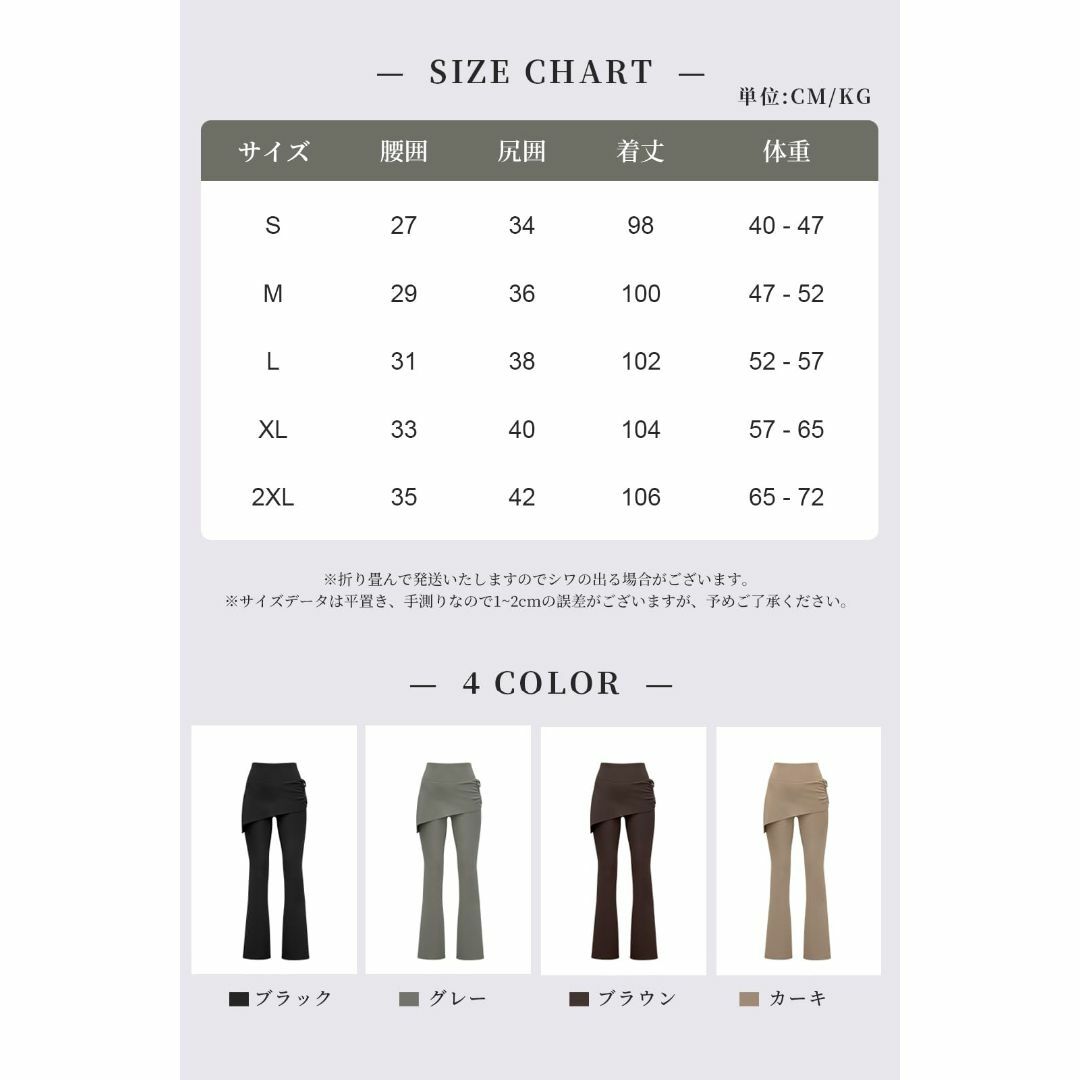 — SIZE CHART —

単位:CM/KG

| サイズ | 腰囲 | 尻囲 | 着丈 | 体重 |
|---|---|---|---|---|
| S | 27 | 34 | 98 | 40 - 47 |
| M | 29 | 36 | 100 | 47 - 52 |
| L | 31 | 38 | 102 | 52 - 57 |
| XL | 33 | 40 | 104 | 57 - 65 |
| 2XL | 35 | 42 | 106 | 65 - 72 |

※折り畳んで発送いたしますのでシワの出る場合がございます。
※サイズデータは平置き、手測りなので1~2cmの誤差がございますが、予めご了承ください。

— 4 COLOR —

ブラック
グレー
ブラウン
カーキ